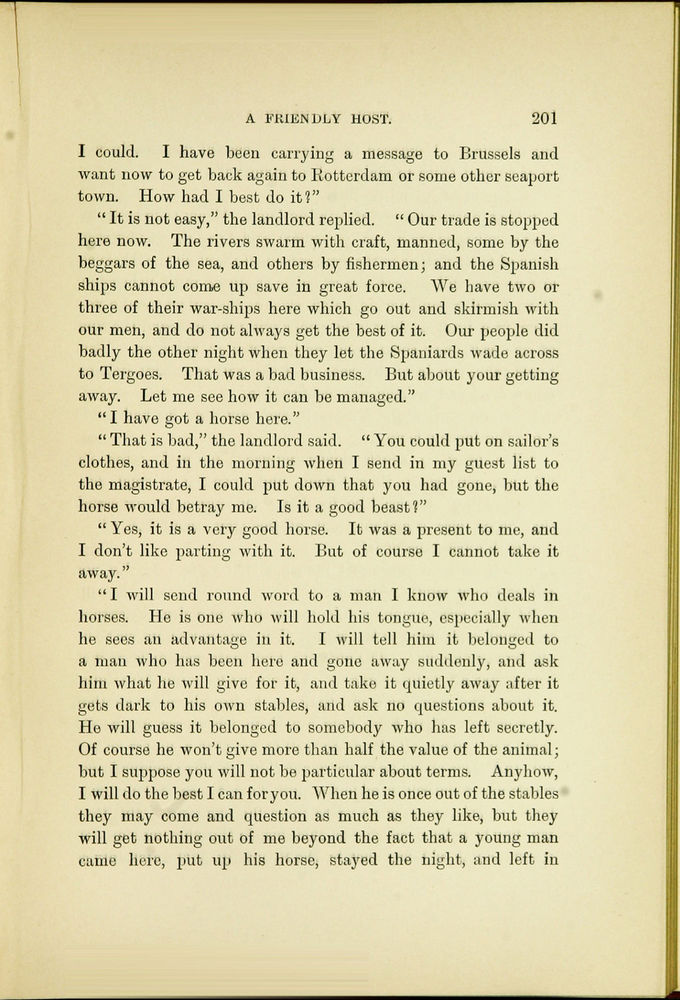 A FRIENDLY HOST. 201

I could. I have been carrying a message to Brussels and want now to get back again to Rotterdam or some other seaport town. How had I best do it?"

"It is not easy," the landlord replied. "Our trade is stopped here now. The rivers swarm with craft, manned, some by the beggars of the sea, and others by fishermen; and the Spanish ships cannot come up save in great force. We have two or three of their war-ships here which go out and skirmish with our men, and do not always get the best of it. Our people did badly the other night when they let the Spaniards wade across to Tergoes. That was a bad business. But about your getting away. Let me see how it can be managed."

"I have got a horse here."

"That is bad," the landlord said. "You could put on sailor's clothes, and in the morning when I send in my guest list to the magistrate, I could put down that you had gone, but the horse would betray me. Is it a good beast?"

"Yes, it is a very good horse. It was a present to me, and I don't like parting with it. But of course I cannot take it away."

"I will send round word to a man I know who deals in horses. He is one who will hold his tongue, especially when he sees an advantage in it. I will tell him it belonged to a man who has been here and gone away suddenly, and ask him what he will give for it, and take it quietly away after it gets dark to his own stables, and ask no questions about it. He will guess it belonged to somebody who has left secretly. Of course he won't give more than half the value of the animal; but I suppose you will not be particular about terms. Anyhow, I will do the best I can for you. When he is once out of the stables they may come and question as much as they like, but they will get nothing out of me beyond the fact that a young man came here, put up his horse, stayed the night, and left in